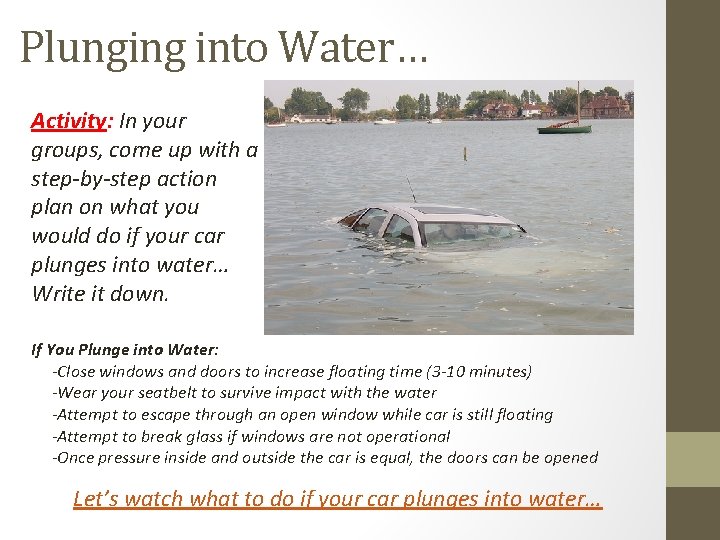 Plunging into Water…

Activity: In your groups, come up with a step-by-step action plan on what you would do if your car plunges into water… Write it down.

If You Plunge into Water:

-Close windows and doors to increase floating time (3-10 minutes)
-Wear your seatbelt to survive impact with the water
-Attempt to escape through an open window while car is still floating
-Attempt to break glass if windows are not operational
-Once pressure inside and outside the car is equal, the doors can be opened

Let's watch what to do if your car plunges into water…